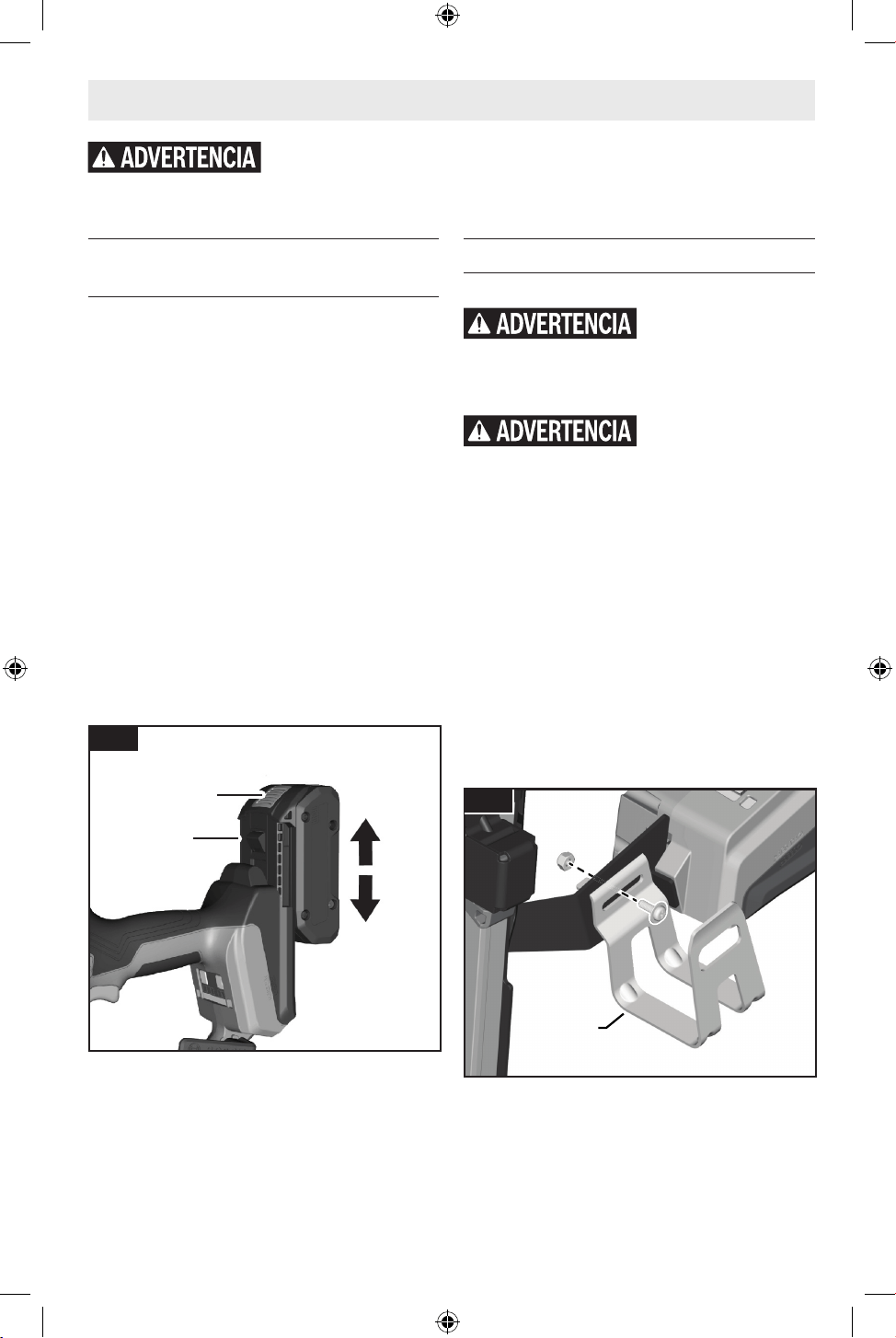 ADVERTENCIA

ADVERTENCIA

ADVERTENCIA